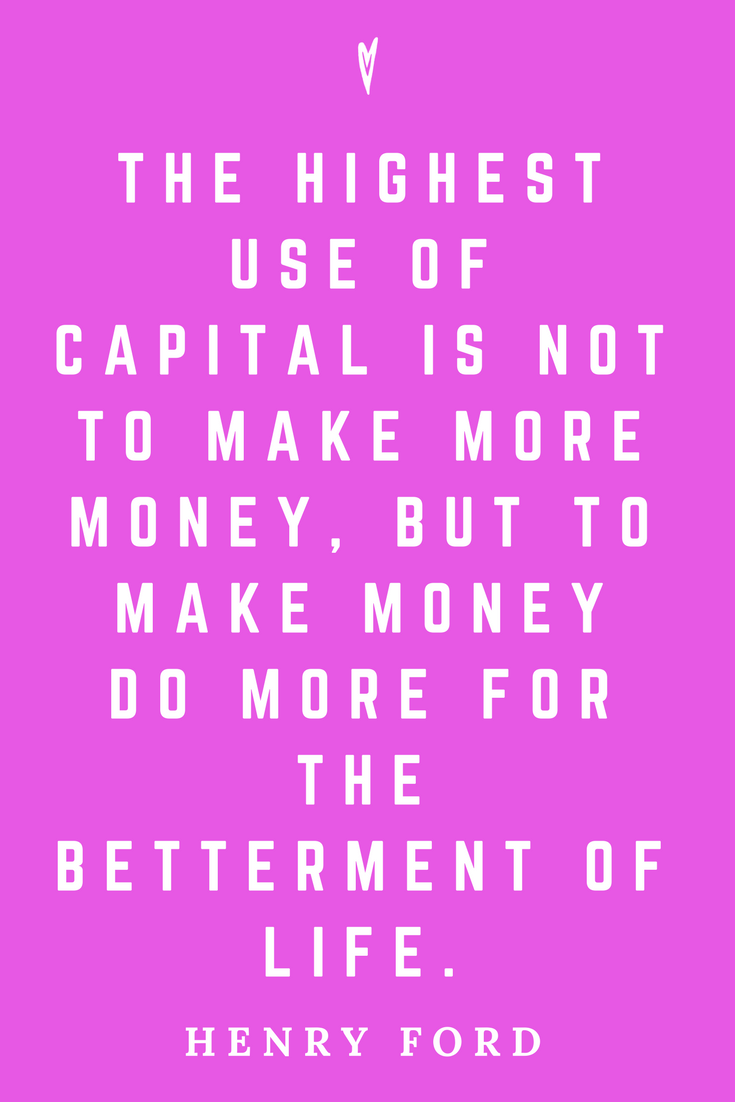 THE HIGHEST USE OF CAPITAL IS NOT TO MAKE MORE MONEY, BUT TO MAKE MONEY DO MORE FOR THE BETTERMENT OF LIFE.

HENRY FORD